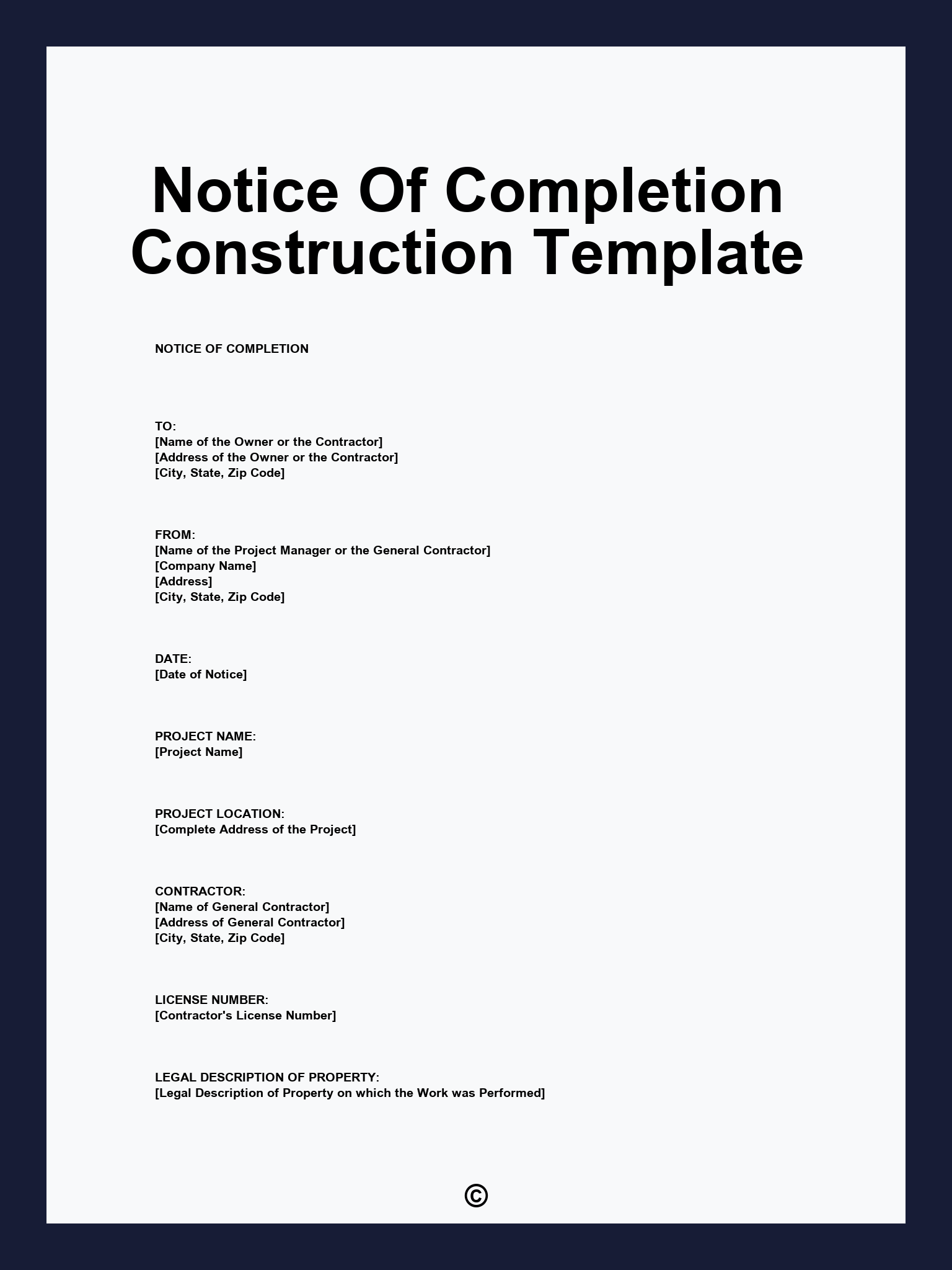 Notice Of Completion Construction Template

NOTICE OF COMPLETION

TO:
[Name of the Owner or the Contractor]
[Address of the Owner or the Contractor]
[City, State, Zip Code]

FROM:
[Name of the Project Manager or the General Contractor]
[Company Name]
[Address]
[City, State, Zip Code]

DATE:
[Date of Notice]

PROJECT NAME:
[Project Name]

PROJECT LOCATION:
[Complete Address of the Project]

CONTRACTOR:
[Name of General Contractor]
[Address of General Contractor]
[City, State, Zip Code]

LICENSE NUMBER:
[Contractor's License Number]

LEGAL DESCRIPTION OF PROPERTY:
[Legal Description of Property on which the Work was Performed]

©